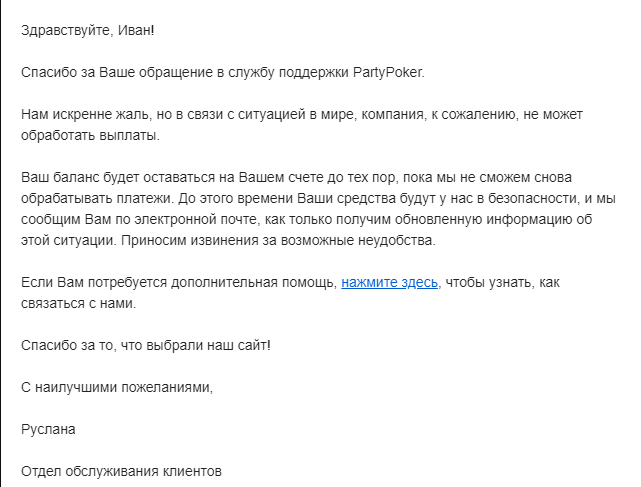 Здравствуйте, Иван!

Спасибо за Ваше обращение в службу поддержки PartyPoker.

Нам искренне жаль, но в связи с ситуацией в мире, компания, к сожалению, не может обработать выплаты.

Ваш баланс будет оставаться на Вашем счете до тех пор, пока мы не сможем снова обрабатывать платежи. До этого времени Ваши средства будут у нас в безопасности, и мы сообщим Вам по электронной почте, как только получим обновленную информацию об этой ситуации. Приносим извинения за возможные неудобства.

Если Вам потребуется дополнительная помощь, нажмите здесь, чтобы узнать, как связаться с нами.

Спасибо за то, что выбрали наш сайт!

С наилучшими пожеланиями,

Руслана

Отдел обслуживания клиентов